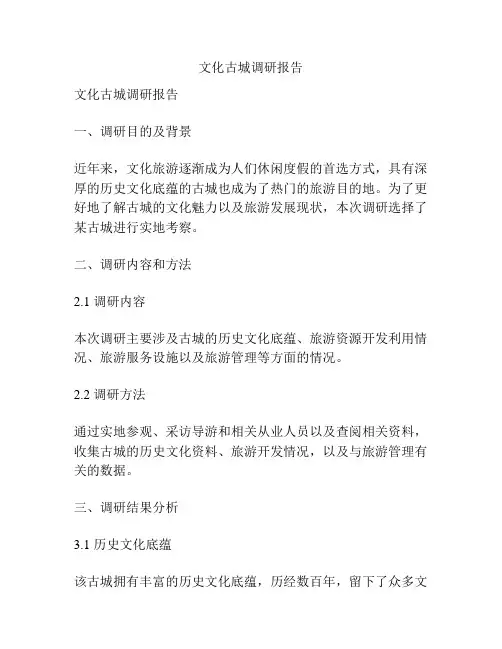 文化古城调研报告

文化古城调研报告

一、调研目的及背景

近年来，文化旅游逐渐成为人们休闲度假的首选方式，具有深厚的历史文化底蕴的古城也成为了热门的旅游目的地。为了更好地了解古城的文化魅力以及旅游发展现状，本次调研选择了某古城进行实地考察。

二、调研内容和方法

2.1 调研内容

本次调研主要涉及古城的历史文化底蕴、旅游资源开发利用情况、旅游服务设施以及旅游管理等方面的情况。

2.2 调研方法

通过实地参观、采访导游和相关从业人员以及查阅相关资料，收集古城的历史文化资料、旅游开发情况，以及与旅游管理有关的数据。

三、调研结果分析

3.1 历史文化底蕴

该古城拥有丰富的历史文化底蕴，历经数百年，留下了众多文